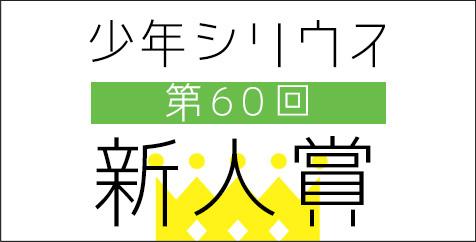 少年シリウス

第60回

新人賞